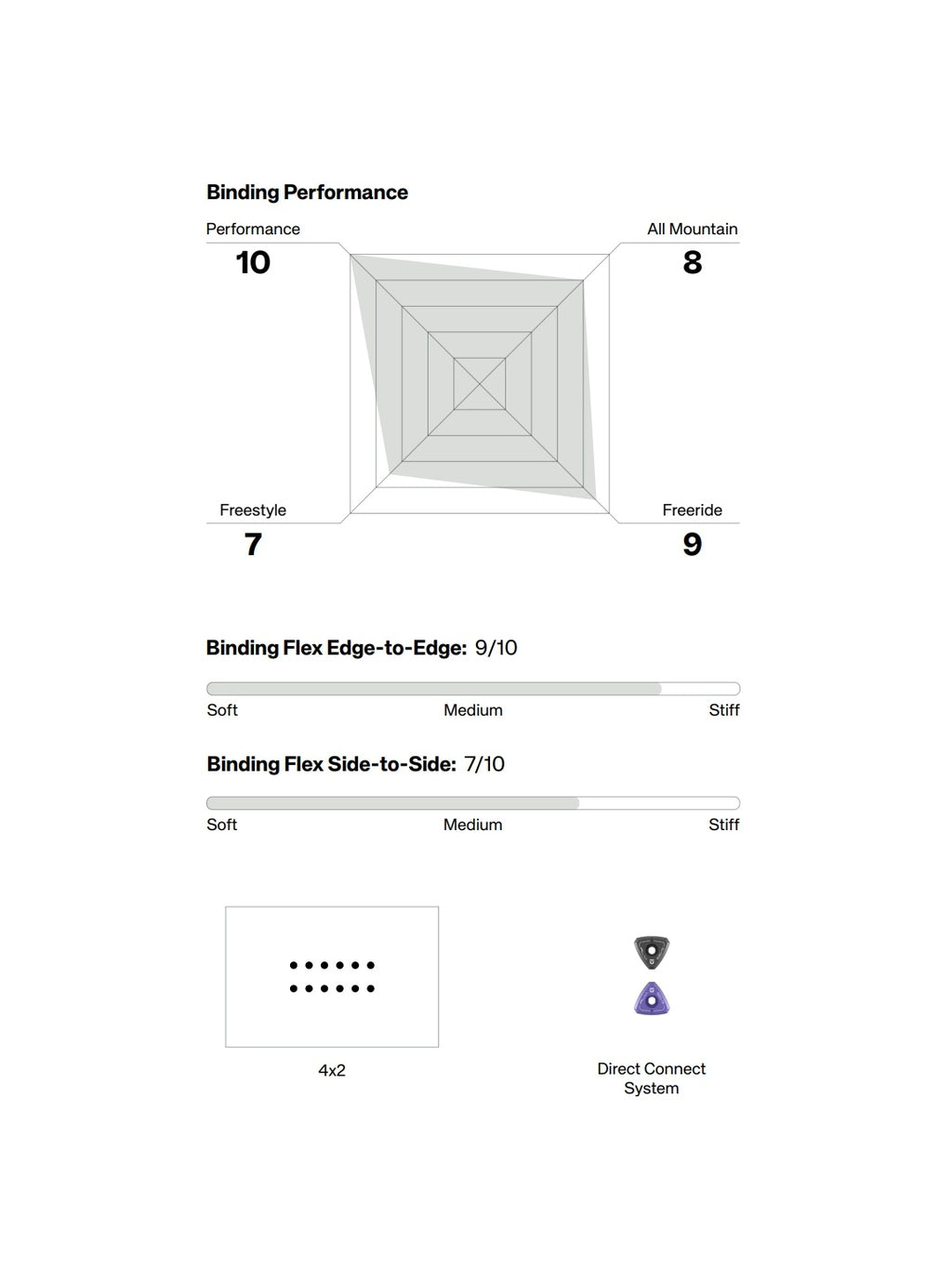 Binding Performance

Performance
10

All Mountain
8

Freestyle
7

Freeride
9

Binding Flex Edge-to-Edge: 9/10

Soft Medium Stiff

Binding Flex Side-to-Side: 7/10

Soft Medium Stiff

4x2

Direct Connect System